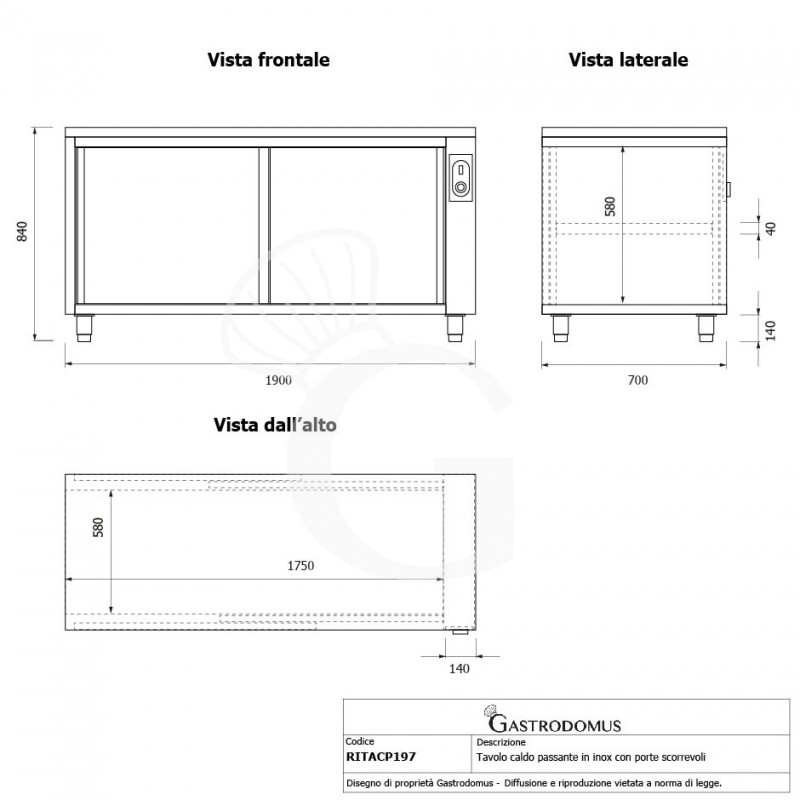 Vista frontale

Vista laterale

840

1900

580

40

140

700

Vista dall'alto

580

1750

140

GASTRODOMUS

| Codice | Descrizione |
|---|---|
| RITACP197 | Tavolo caldo passante in inox con porte scorrevoli |

Disegno di proprietà Gastrodomus - Diffusione e riproduzione vietata a norma di legge.